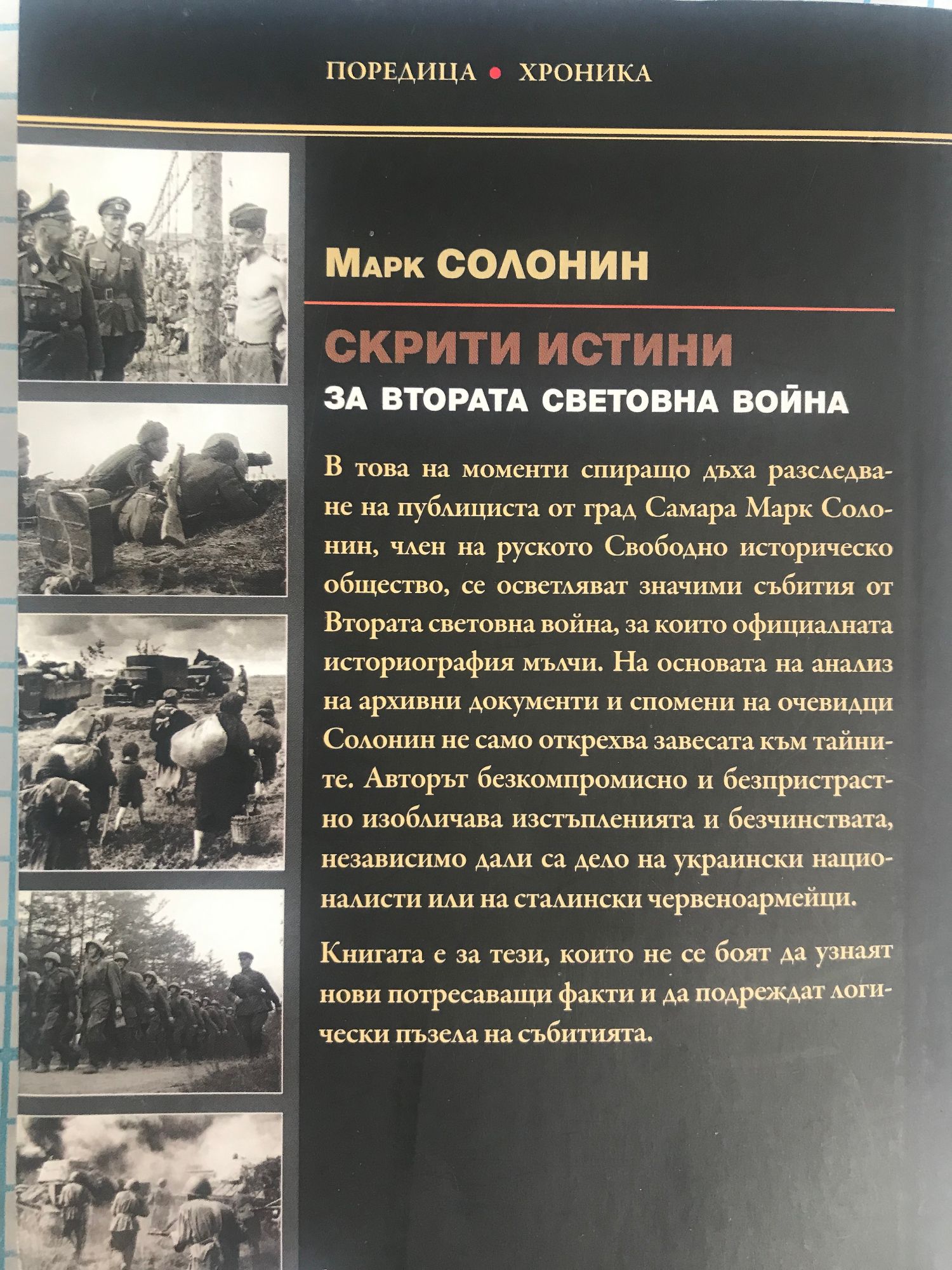 ПОРЕДИЦА • ХРОНИКА

Марк СОЛОНИН

СКРИТИ ИСТИНИ

ЗА ВТОРАТА СВЕТОВНА ВОЙНА

В това на моменти спиращо дъха разследване на публициста от град Самара Марк Солонин, член на руското Свободно историческо общество, се осветляват значими събития от Втората световна война, за които официалната историография мълчи. На основата на анализ на архивни документи и спомени на очевидци Солонин не само открехва завесата към тайните. Авторът безкомпромисно и безпристрастно изобличава изстъпленията и безчинствата, независимо дали са дело на украински националисти или на сталински червеноармейци.

Книгата е за тези, които не се боят да узнаят нови потресаващи факти и да подреждат логически пъзела на събитията.